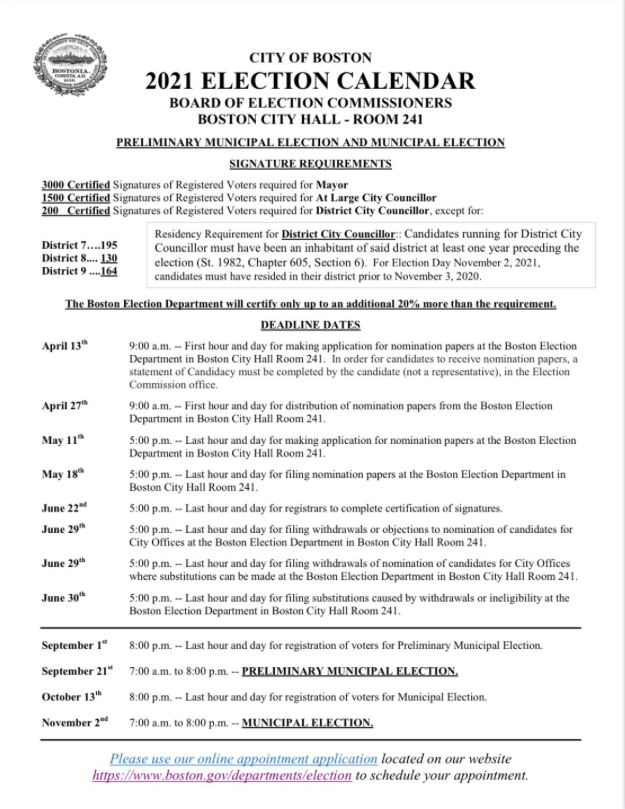 CITY OF BOSTON
2021 ELECTION CALENDAR
BOARD OF ELECTION COMMISSIONERS
BOSTON CITY HALL - ROOM 241

PRELIMINARY MUNICIPAL ELECTION AND MUNICIPAL ELECTION

SIGNATURE REQUIREMENTS

3000 Certified Signatures of Registered Voters required for Mayor
1500 Certified Signatures of Registered Voters required for At Large City Councillor
200 Certified Signatures of Registered Voters required for District City Councillor, except for:

District 7….195
District 8.... 130
District 9 ....164

Residency Requirement for District City Councillor:: Candidates running for District City Councillor must have been an inhabitant of said district at least one year preceding the election (St. 1982, Chapter 605, Section 6). For Election Day November 2, 2021, candidates must have resided in their district prior to November 3, 2020.

The Boston Election Department will certify only up to an additional 20% more than the requirement.

DEADLINE DATES

April 13th 9:00 a.m. -- First hour and day for making application for nomination papers at the Boston Election Department in Boston City Hall Room 241. In order for candidates to receive nomination papers, a statement of Candidacy must be completed by the candidate (not a representative), in the Election Commission office.

April 27th 9:00 a.m. -- First hour and day for distribution of nomination papers from the Boston Election Department in Boston City Hall Room 241.

May 11th 5:00 p.m. -- Last hour and day for making application for nomination papers at the Boston Election Department in Boston City Hall Room 241.

May 18th 5:00 p.m. -- Last hour and day for filing nomination papers at the Boston Election Department in Boston City Hall Room 241.

June 22nd 5:00 p.m. -- Last hour and day for registrars to complete certification of signatures.

June 29th 5:00 p.m. -- Last hour and day for filing withdrawals or objections to nomination of candidates for City Offices at the Boston Election Department in Boston City Hall Room 241.

June 29th 5:00 p.m. -- Last hour and day for filing withdrawals of nomination of candidates for City Offices where substitutions can be made at the Boston Election Department in Boston City Hall Room 241.

June 30th 5:00 p.m. -- Last hour and day for filing substitutions caused by withdrawals or ineligibility at the Boston Election Department in Boston City Hall Room 241.

September 1st 8:00 p.m. -- Last hour and day for registration of voters for Preliminary Municipal Election.

September 21st 7:00 a.m. to 8:00 p.m. -- PRELIMINARY MUNICIPAL ELECTION.

October 13th 8:00 p.m. -- Last hour and day for registration of voters for Municipal Election.

November 2nd 7:00 a.m. to 8:00 p.m. -- MUNICIPAL ELECTION.

Please use our online appointment application located on our website https://www.boston.gov/departments/election to schedule your appointment.